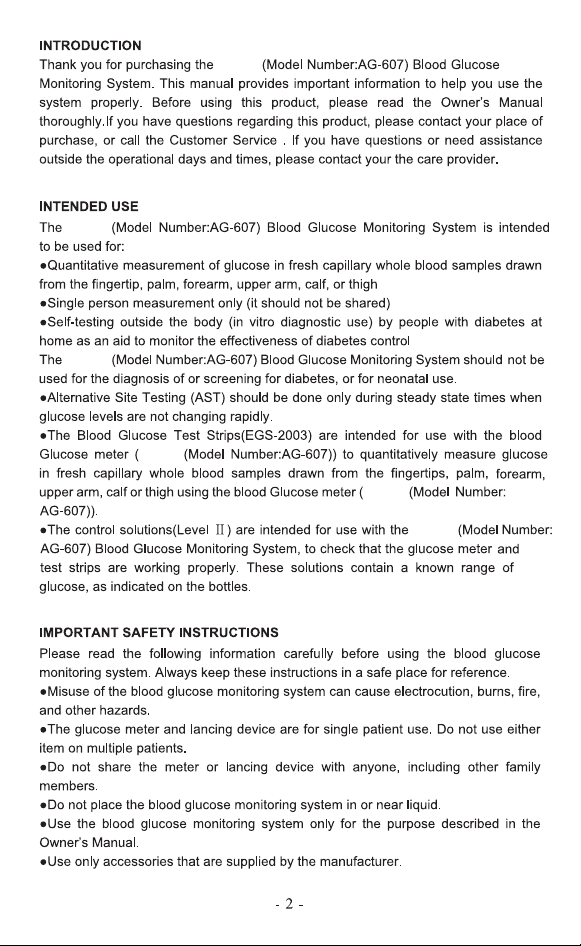 INTRODUCTION

Thank you for purchasing the (Model Number:AG-607) Blood Glucose Monitoring System. This manual provides important information to help you use the system properly. Before using this product, please read the Owner's Manual thoroughly.If you have questions regarding this product, please contact your place of purchase, or call the Customer Service . If you have questions or need assistance outside the operational days and times, please contact your the care provider.

INTENDED USE

The (Model Number:AG-607) Blood Glucose Monitoring System is intended to be used for:

●Quantitative measurement of glucose in fresh capillary whole blood samples drawn from the fingertip, palm, forearm, upper arm, calf, or thigh

●Single person measurement only (it should not be shared)

●Self-testing outside the body (in vitro diagnostic use) by people with diabetes at home as an aid to monitor the effectiveness of diabetes control

The (Model Number:AG-607) Blood Glucose Monitoring System should not be used for the diagnosis of or screening for diabetes, or for neonatal use.

●Alternative Site Testing (AST) should be done only during steady state times when glucose levels are not changing rapidly.

●The Blood Glucose Test Strips(EGS-2003) are intended for use with the blood Glucose meter ( (Model Number:AG-607)) to quantitatively measure glucose in fresh capillary whole blood samples drawn from the fingertips, palm, forearm, upper arm, calf or thigh using the blood Glucose meter ( (Model Number: AG-607)).

●The control solutions(Level Ⅱ) are intended for use with the (Model Number: AG-607) Blood Glucose Monitoring System, to check that the glucose meter and test strips are working properly. These solutions contain a known range of glucose, as indicated on the bottles.

IMPORTANT SAFETY INSTRUCTIONS

Please read the following information carefully before using the blood glucose monitoring system. Always keep these instructions in a safe place for reference.

●Misuse of the blood glucose monitoring system can cause electrocution, burns, fire, and other hazards.

●The glucose meter and lancing device are for single patient use. Do not use either item on multiple patients.

●Do not share the meter or lancing device with anyone, including other family members.

●Do not place the blood glucose monitoring system in or near liquid.

●Use the blood glucose monitoring system only for the purpose described in the Owner's Manual.

●Use only accessories that are supplied by the manufacturer.

- 2 -